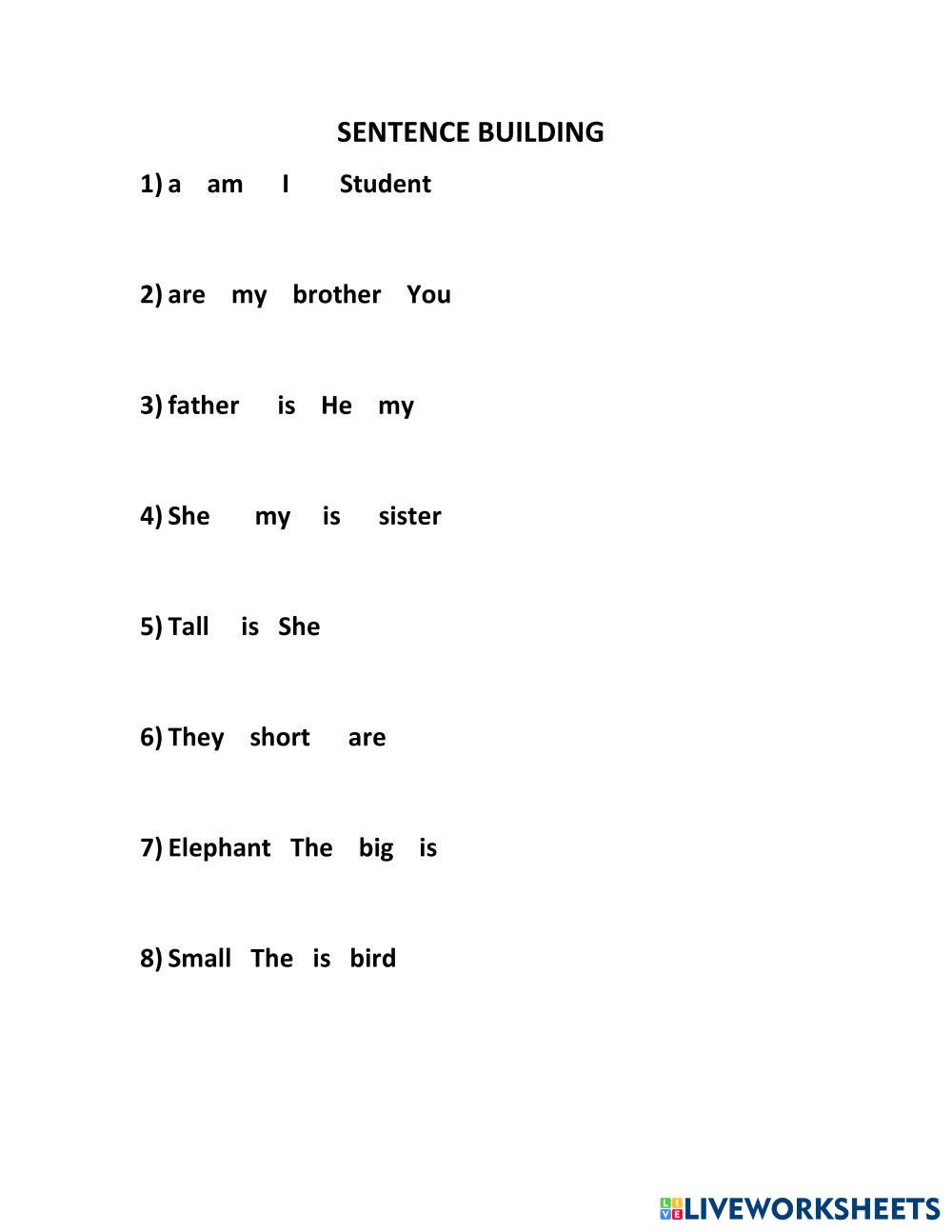 SENTENCE BUILDING

1) a am I Student

2) are my brother You

3) father is He my

4) She my is sister

5) Tall is She

6) They short are

7) Elephant The big is

8) Small The is bird

LIVEWORKSHEETS